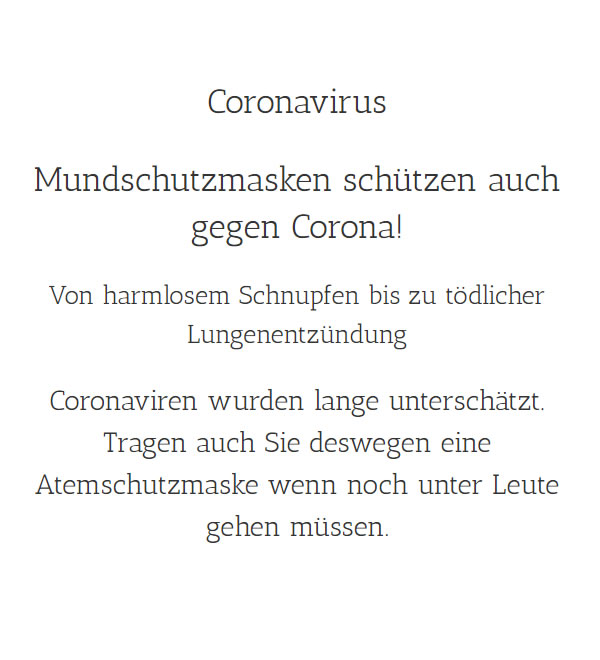 Coronavirus

Mundschutzmasken schützen auch gegen Corona!

Von harmlosem Schnupfen bis zu tödlicher Lungenentzündung

Coronaviren wurden lange unterschätzt. Tragen auch Sie deswegen eine Atemschutzmaske wenn noch unter Leute gehen müssen.